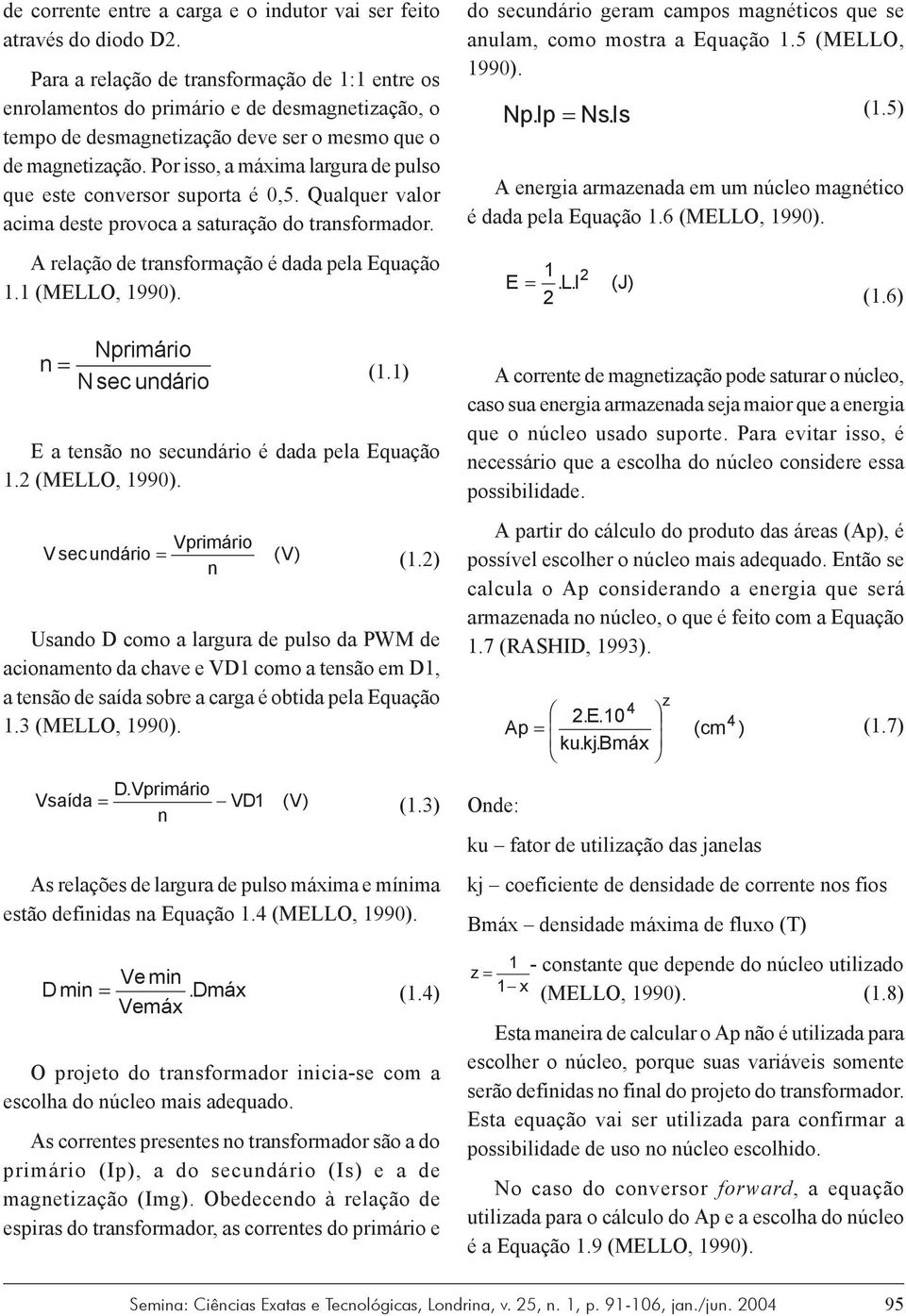 de corrente entre a carga e o indutor vai ser feito através do diodo D2.

Para a relação de transformação de 1:1 entre os enrolamentos do primário e de desmagnetização, o tempo de desmagnetização deve ser o mesmo que o de magnetização. Por isso, a máxima largura de pulso que este conversor suporta é 0,5. Qualquer valor acima deste provoca a saturação do transformador.

A relação de transformação é dada pela Equação 1.1 (MELLO, 1990).

$n = \frac{Nprimário}{N\,sec\,undário}$ (1.1)

E a tensão no secundário é dada pela Equação 1.2 (MELLO, 1990).

$V\,sec\,undário = \frac{Vprimário}{n}$ (V) (1.2)

Usando D como a largura de pulso da PWM de acionamento da chave e VD1 como a tensão em D1, a tensão de saída sobre a carga é obtida pela Equação 1.3 (MELLO, 1990).

$Vsaída = \frac{D.Vprimário}{n} - VD1$ (V) (1.3)

As relações de largura de pulso máxima e mínima estão definidas na Equação 1.4 (MELLO, 1990).

$D\,min = \frac{Ve\,min}{Vemáx}.Dmáx$ (1.4)

O projeto do transformador inicia-se com a escolha do núcleo mais adequado.

As correntes presentes no transformador são a do primário (Ip), a do secundário (Is) e a de magnetização (Img). Obedecendo à relação de espiras do transformador, as correntes do primário e do secundário geram campos magnéticos que se anulam, como mostra a Equação 1.5 (MELLO, 1990).

$Np.Ip = Ns.Is$ (1.5)

A energia armazenada em um núcleo magnético é dada pela Equação 1.6 (MELLO, 1990).

$E = \frac{1}{2}.L.I^2$ (J) (1.6)

A corrente de magnetização pode saturar o núcleo, caso sua energia armazenada seja maior que a energia que o núcleo usado suporte. Para evitar isso, é necessário que a escolha do núcleo considere essa possibilidade.

A partir do cálculo do produto das áreas (Ap), é possível escolher o núcleo mais adequado. Então se calcula o Ap considerando a energia que será armazenada no núcleo, o que é feito com a Equação 1.7 (RASHID, 1993).

$Ap = \left(\frac{2.E.10^4}{ku.kj.Bmáx}\right)^z$ $(cm^4)$ (1.7)

Onde:

ku – fator de utilização das janelas

kj – coeficiente de densidade de corrente nos fios

Bmáx – densidade máxima de fluxo (T)

$z = \frac{1}{1-x}$ - constante que depende do núcleo utilizado (MELLO, 1990). (1.8)

Esta maneira de calcular o Ap não é utilizada para escolher o núcleo, porque suas variáveis somente serão definidas no final do projeto do transformador. Esta equação vai ser utilizada para confirmar a possibilidade de uso no núcleo escolhido.

No caso do conversor forward, a equação utilizada para o cálculo do Ap e a escolha do núcleo é a Equação 1.9 (MELLO, 1990).

Semina: Ciências Exatas e Tecnológicas, Londrina, v. 25, n. 1, p. 91-106, jan./jun. 2004 95